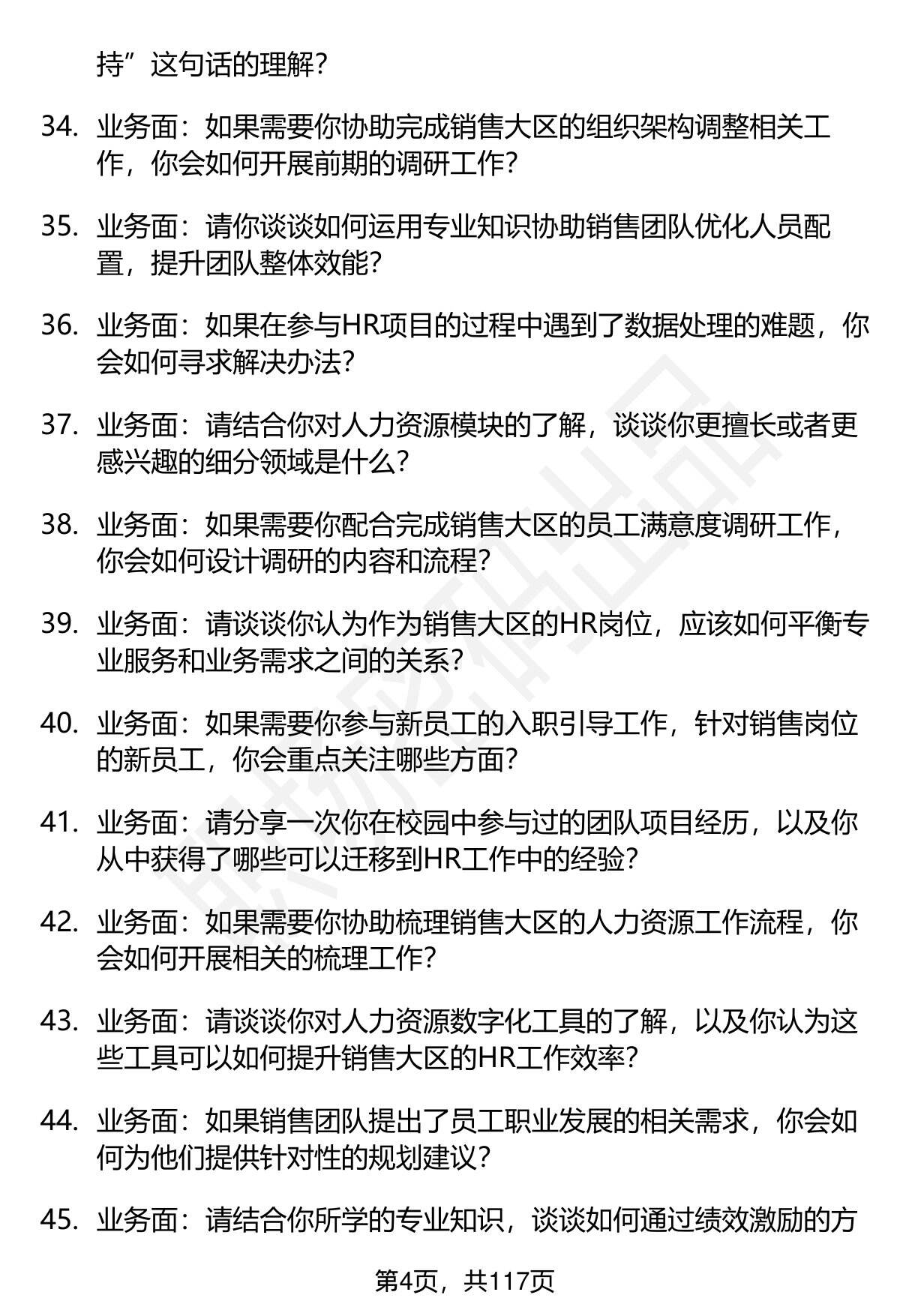 持”这句话的理解？

34. 业务面：如果需要你协助完成销售大区的组织架构调整相关工作，你会如何开展前期的调研工作？

35. 业务面：请你谈谈如何运用专业知识协助销售团队优化人员配置，提升团队整体效能？

36. 业务面：如果在参与HR项目的过程中遇到了数据处理的难题，你会如何寻求解决办法？

37. 业务面：请结合你对人力资源模块的了解，谈谈你更擅长或者更感兴趣的细分领域是什么？

38. 业务面：如果需要你配合完成销售大区的员工满意度调研工作，你会如何设计调研的内容和流程？

39. 业务面：请谈谈你认为作为销售大区的HR岗位，应该如何平衡专业服务和业务需求之间的关系？

40. 业务面：如果需要你参与新员工的入职引导工作，针对销售岗位的新员工，你会重点关注哪些方面？

41. 业务面：请分享一次你在校园中参与过的团队项目经历，以及你从中获得了哪些可以迁移到HR工作中的经验？

42. 业务面：如果需要你协助梳理销售大区的人力资源工作流程，你会如何开展相关的梳理工作？

43. 业务面：请谈谈你对人力资源数字化工具的了解，以及你认为这些工具可以如何提升销售大区的HR工作效率？

44. 业务面：如果销售团队提出了员工职业发展的相关需求，你会如何为他们提供针对性的规划建议？

45. 业务面：请结合你所学的专业知识，谈谈如何通过绩效激励的方

第4页，共117页